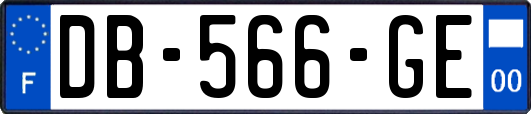 F

DB-566-GE

00